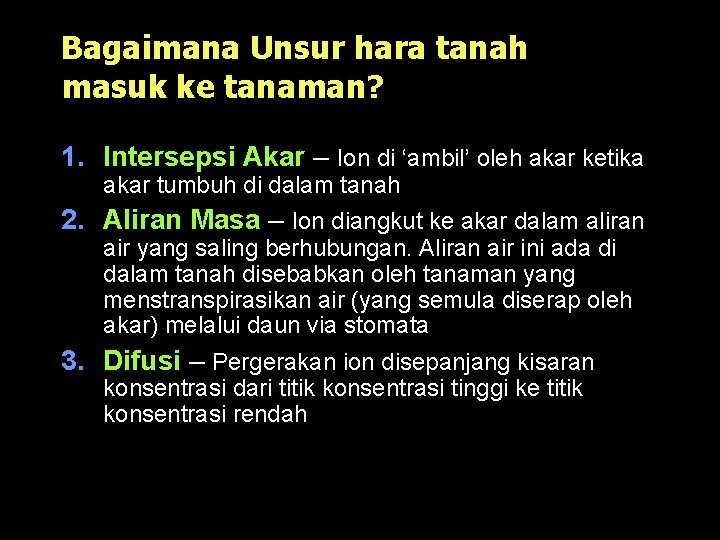 Bagaimana Unsur hara tanah masuk ke tanaman?

1. Intersepsi Akar – Ion di ‘ambil’ oleh akar ketika akar tumbuh di dalam tanah

2. Aliran Masa – Ion diangkut ke akar dalam aliran air yang saling berhubungan. Aliran air ini ada di dalam tanah disebabkan oleh tanaman yang menstranspirasikan air (yang semula diserap oleh akar) melalui daun via stomata

3. Difusi – Pergerakan ion disepanjang kisaran konsentrasi dari titik konsentrasi tinggi ke titik konsentrasi rendah